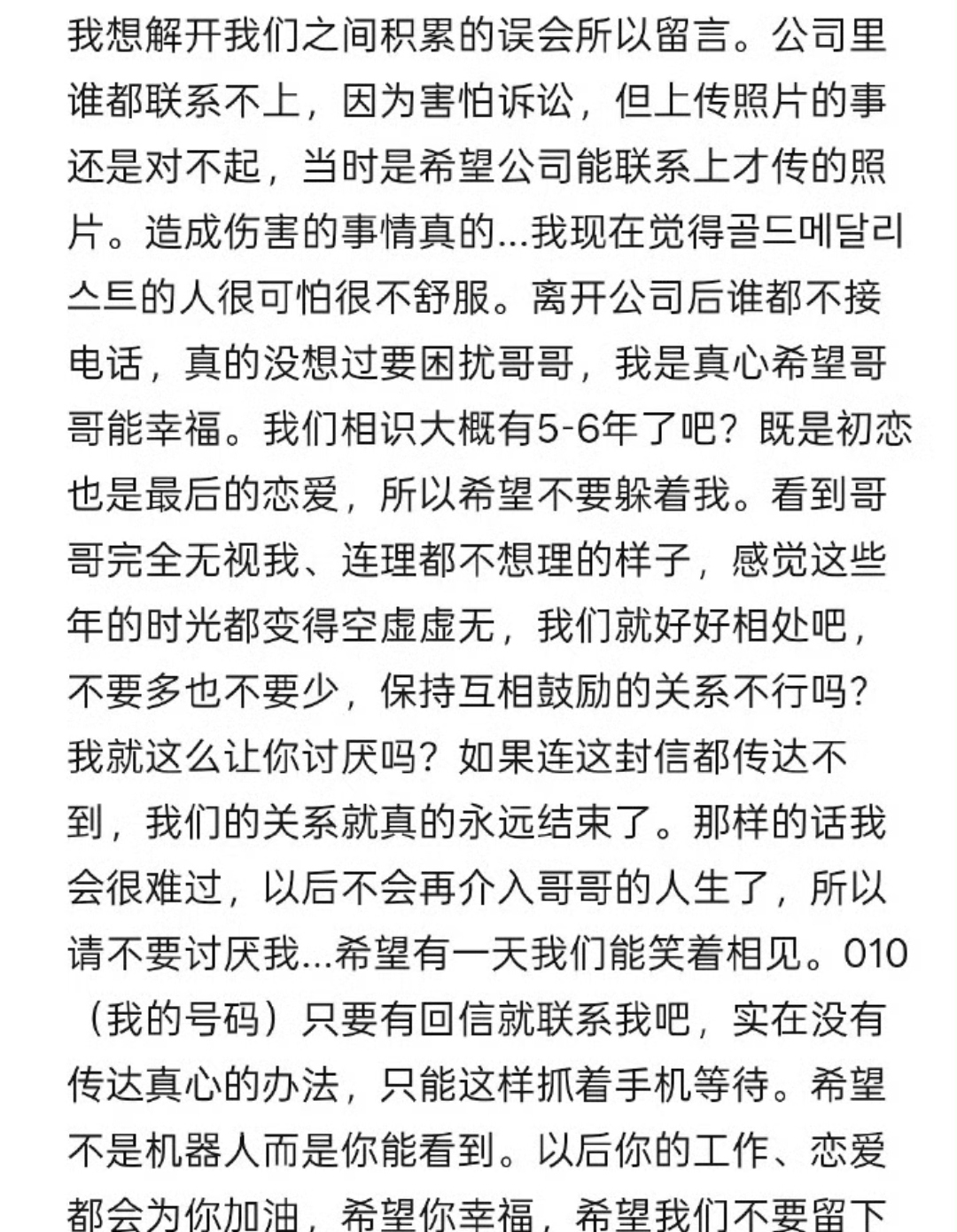 我想解开我们之间积累的误会所以留言。公司里谁都联系不上，因为害怕诉讼，但上传照片的事还是对不起，当时是希望公司能联系上才传的照片。造成伤害的事情真的...我现在觉得골드메달리스트的人很可怕很不舒服。离开公司后谁都不接电话，真的没想过要困扰哥哥，我是真心希望哥哥能幸福。我们相识大概有5-6年了吧？既是初恋也是最后的恋爱，所以希望不要躲着我。看到哥哥完全无视我、连理都不想理的样子，感觉这些年的时光都变得空虚虚无，我们就好好相处吧，不要多也不要少，保持互相鼓励的关系不行吗？我就这么让你讨厌吗？如果连这封信都传达不到，我们的关系就真的永远结束了。那样的话我会很难过，以后不会再介入哥哥的人生了，所以请不要讨厌我...希望有一天我们能笑着相见。010（我的号码）只要有回信就联系我吧，实在没有传达真心的办法，只能这样抓着手机等待。希望不是机器人而是你能看到。以后你的工作、恋爱都会为你加油，希望你幸福，希望我们不要留下